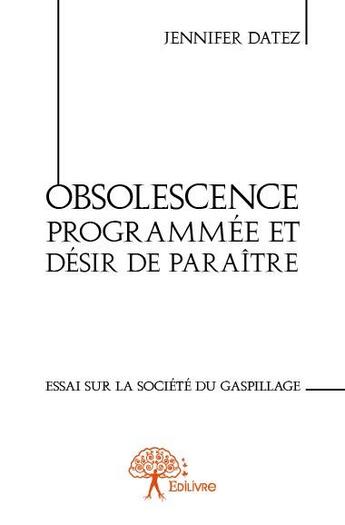 JENNIFER DATEZ

OBSOLESCENCE PROGRAMMÉE ET DÉSIR DE PARAÎTRE

ESSAI SUR LA SOCIÉTÉ DU GASPILLAGE

Edilivre